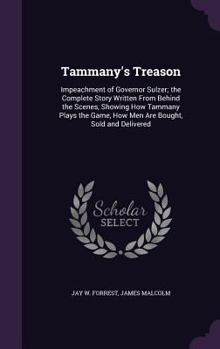 Tammany's Treason

Impeachment of Governor Sulzer; the Complete Story Written From Behind the Scenes, Showing How Tammany Plays the Game, How Men Are Bought, Sold and Delivered

Scholar
SELECT

JAY W. FORREST, JAMES MALCOLM